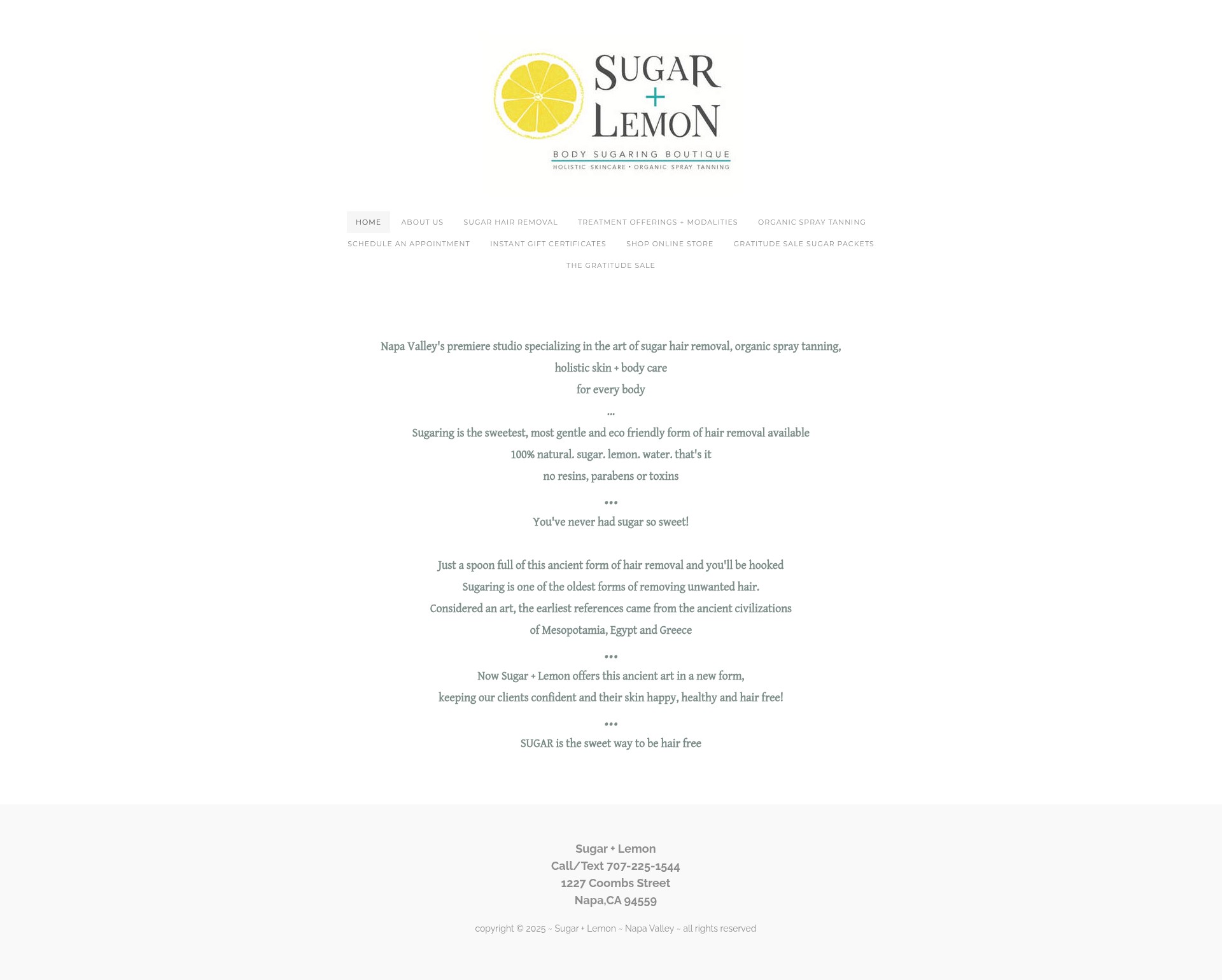 SUGAR + LEMON
BODY SUGARING BOUTIQUE
HOLISTIC SKINCARE • ORGANIC SPRAY TANNING

HOME ABOUT US SUGAR HAIR REMOVAL TREATMENT OFFERINGS + MODALITIES ORGANIC SPRAY TANNING SCHEDULE AN APPOINTMENT INSTANT GIFT CERTIFICATES SHOP ONLINE STORE GRATITUDE SALE SUGAR PACKETS THE GRATITUDE SALE

Napa Valley's premiere studio specializing in the art of sugar hair removal, organic spray tanning,
holistic skin + body care
for every body
...
Sugaring is the sweetest, most gentle and eco friendly form of hair removal available
100% natural. sugar. lemon. water. that's it
no resins, parabens or toxins
•••
You've never had sugar so sweet!

Just a spoon full of this ancient form of hair removal and you'll be hooked
Sugaring is one of the oldest forms of removing unwanted hair.
Considered an art, the earliest references came from the ancient civilizations
of Mesopotamia, Egypt and Greece
•••
Now Sugar + Lemon offers this ancient art in a new form,
keeping our clients confident and their skin happy, healthy and hair free!
•••
SUGAR is the sweet way to be hair free

Sugar + Lemon
Call/Text 707-225-1544
1227 Coombs Street
Napa,CA 94559

copyright © 2025 ~ Sugar + Lemon ~ Napa Valley ~ all rights reserved